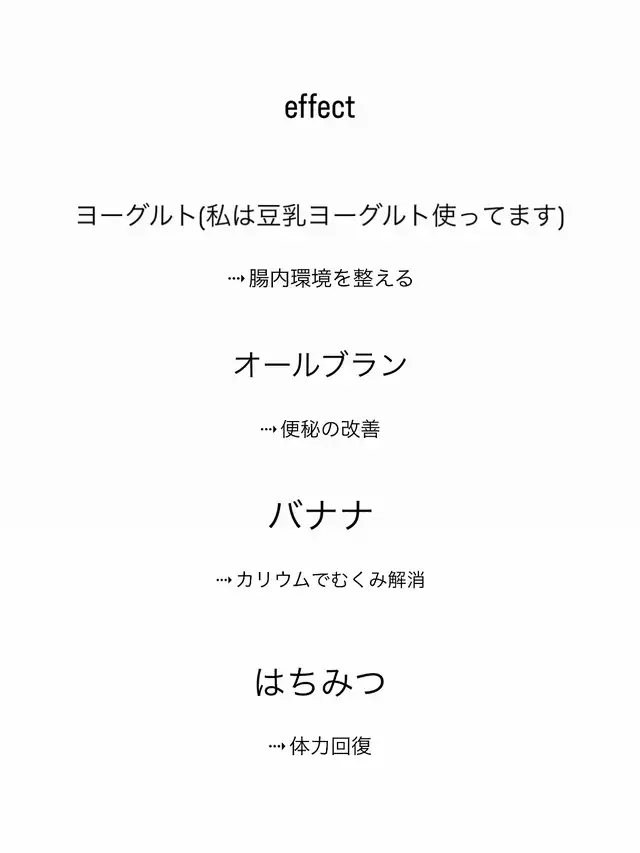 effect

ヨーグルト(私は豆乳ヨーグルト使ってます)

⇢腸内環境を整える

オールブラン

⇢便秘の改善

バナナ

⇢カリウムでむくみ解消

はちみつ

⇢体力回復